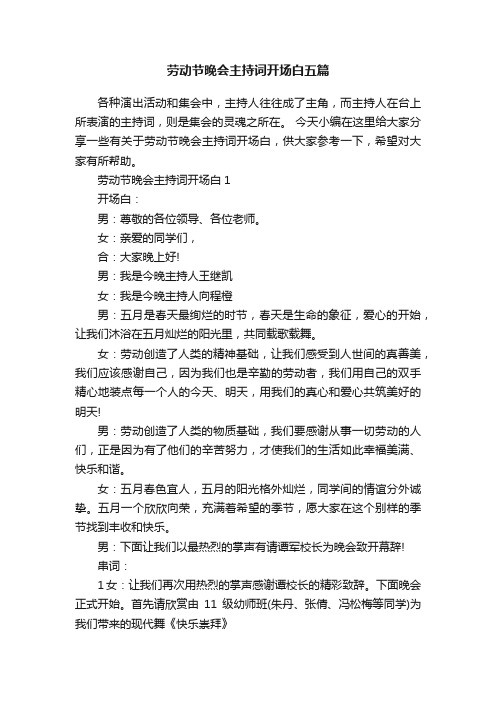 劳动节晚会主持词开场白五篇

各种演出活动和集会中，主持人往往成了主角，而主持人在台上所表演的主持词，则是集会的灵魂之所在。 今天小编在这里给大家分享一些有关于劳动节晚会主持词开场白，供大家参考一下，希望对大家有所帮助。

劳动节晚会主持词开场白 1

开场白：

男：尊敬的各位领导、各位老师。

女：亲爱的同学们，

合：大家晚上好!

男：我是今晚主持人王继凯

女：我是今晚主持人向程橙

男：五月是春天最绚烂的时节，春天是生命的象征，爱心的开始，让我们沐浴在五月灿烂的阳光里，共同载歌载舞。

女：劳动创造了人类的精神基础，让我们感受到人世间的真善美，我们应该感谢自己，因为我们也是辛勤的劳动者，我们用自己的双手精心地装点每一个人的今天、明天，用我们的真心和爱心共筑美好的明天!

男：劳动创造了人类的物质基础，我们要感谢从事一切劳动的人们，正是因为有了他们的辛苦努力，才使我们的生活如此幸福美满、快乐和谐。

女：五月春色宜人，五月的阳光格外灿烂，同学间的情谊分外诚挚。五月一个欣欣向荣，充满着希望的季节，愿大家在这个别样的季节找到丰收和快乐。

男：下面让我们以最热烈的掌声有请谭军校长为晚会致开幕辞!

串词：

1 女：让我们再次用热烈的掌声感谢谭校长的精彩致辞。下面晚会正式开始。首先请欣赏由 11 级幼师班(朱丹、张倩、冯松梅等同学)为我们带来的现代舞《快乐崇拜》